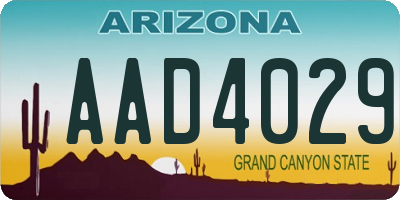 ARIZONA

AAD4029

GRAND CANYON STATE